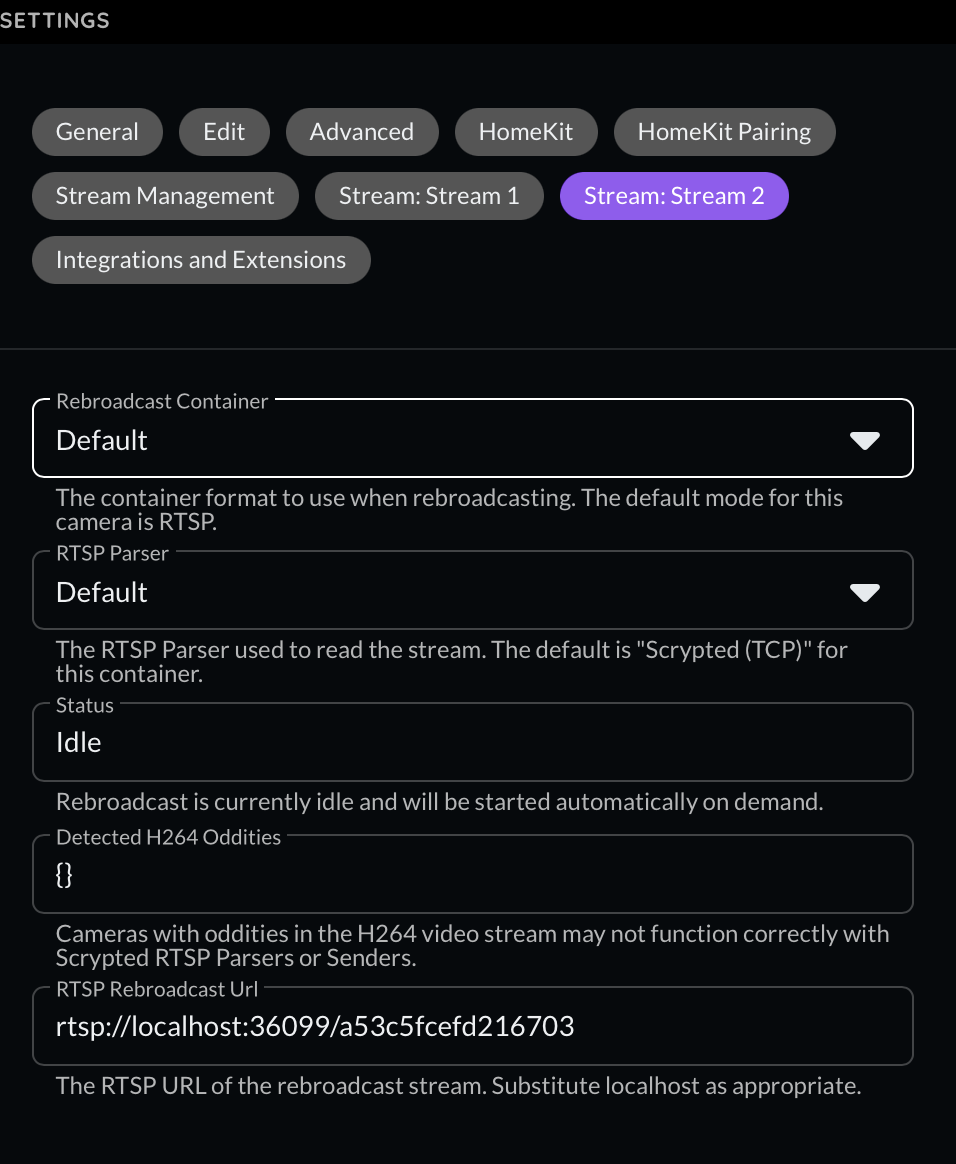 SETTINGS

General
Edit
Advanced
HomeKit
HomeKit Pairing
Stream Management
Stream: Stream 1
Stream: Stream 2
Integrations and Extensions

Rebroadcast Container
Default

The container format to use when rebroadcasting. The default mode for this camera is RTSP.

RTSP Parser
Default

The RTSP Parser used to read the stream. The default is "Scrypted (TCP)" for this container.

Status
Idle

Rebroadcast is currently idle and will be started automatically on demand.

Detected H264 Oddities
{}

Cameras with oddities in the H264 video stream may not function correctly with Scrypted RTSP Parsers or Senders.

RTSP Rebroadcast Url
rtsp://localhost:36099/a53c5fcefd216703

The RTSP URL of the rebroadcast stream. Substitute localhost as appropriate.